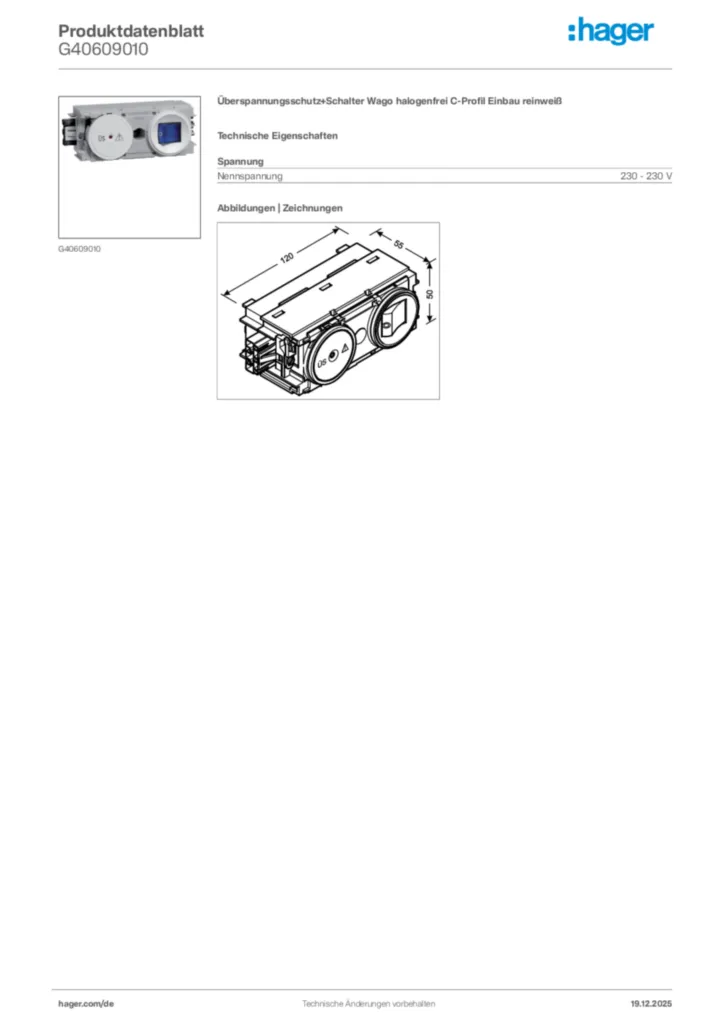 Produktdatenblatt
G40609010

:hager

G40609010

Überspannungsschutz+Schalter Wago halogenfrei C-Profil Einbau reinweiß

Technische Eigenschaften

Spannung

Nennspannung 230 - 230 V

Abbildungen | Zeichnungen

120
55
50

hager.com/de Technische Änderungen vorbehalten 19.12.2025